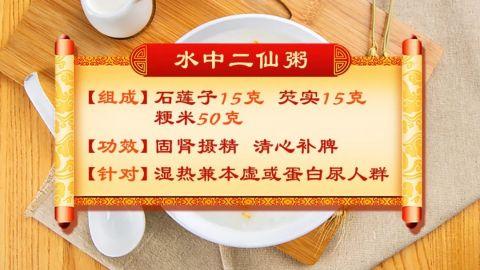 水中二仙粥

【组成】石莲子15克 芡实15克 粳米50克

【功效】固肾摄精 清心补脾

【针对】湿热兼本虚或蛋白尿人群